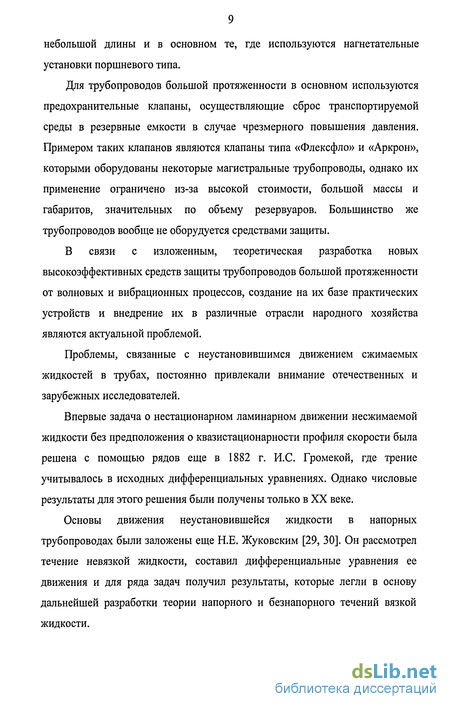 9

небольшой длины и в основном те, где используются нагнетательные установки поршневого типа.

Для трубопроводов большой протяженности в основном используются предохранительные клапаны, осуществляющие сброс транспортируемой среды в резервные емкости в случае чрезмерного повышения давления. Примером таких клапанов являются клапаны типа «Флексфло» и «Аркрон», которыми оборудованы некоторые магистральные трубопроводы, однако их применение ограничено из-за высокой стоимости, большой массы и габаритов, значительных по объему резервуаров. Большинство же трубопроводов вообще не оборудуется средствами защиты.

В связи с изложенным, теоретическая разработка новых высокоэффективных средств защиты трубопроводов большой протяженности от волновых и вибрационных процессов, создание на их базе практических устройств и внедрение их в различные отрасли народного хозяйства являются актуальной проблемой.

Проблемы, связанные с неустановившимся движением сжимаемых жидкостей в трубах, постоянно привлекали внимание отечественных и зарубежных исследователей.

Впервые задача о нестационарном ламинарном движении несжимаемой жидкости без предположения о квазистационарности профиля скорости была решена с помощью рядов еще в 1882 г. И.С. Громекой, где трение учитывалось в исходных дифференциальных уравнениях. Однако числовые результаты для этого решения были получены только в XX веке.

Основы движения неустановившейся жидкости в напорных трубопроводах были заложены еще Н.Е. Жуковским [29, 30]. Он рассмотрел течение невязкой жидкости, составил дифференциальные уравнения ее движения и для ряда задач получил результаты, которые легли в основу дальнейшей разработки теории напорного и безнапорного течений вязкой жидкости.

dsLib.net
библиотека диссертаций